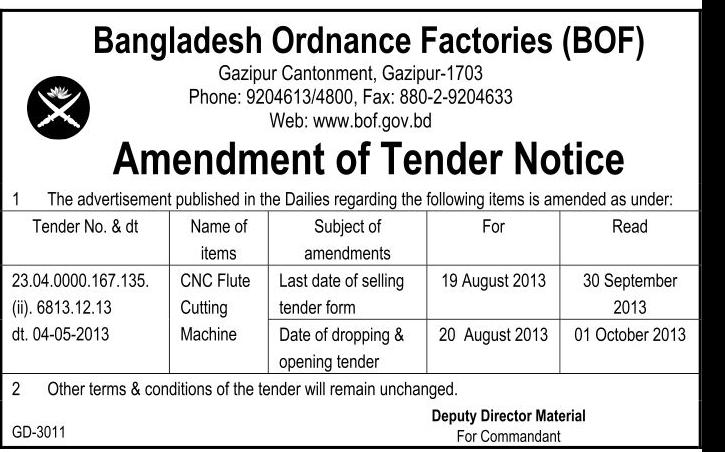 Bangladesh Ordnance Factories (BOF)
Gazipur Cantonment, Gazipur-1703
Phone: 9204613/4800, Fax: 880-2-9204633
Web: www.bof.gov.bd

Amendment of Tender Notice

1 The advertisement published in the Dailies regarding the following items is amended as under:

| Tender No. & dt | Name of items | Subject of amendments | For | Read |
|---|---|---|---|---|
| 23.04.0000.167.135. (ii). 6813.12.13 dt. 04-05-2013 | CNC Flute Cutting Machine | Last date of selling tender form | 19 August 2013 | 30 September 2013 |
| | | Date of dropping & opening tender | 20 August 2013 | 01 October 2013 |

2 Other terms & conditions of the tender will remain unchanged.

Deputy Director Material
For Commandant

GD-3011